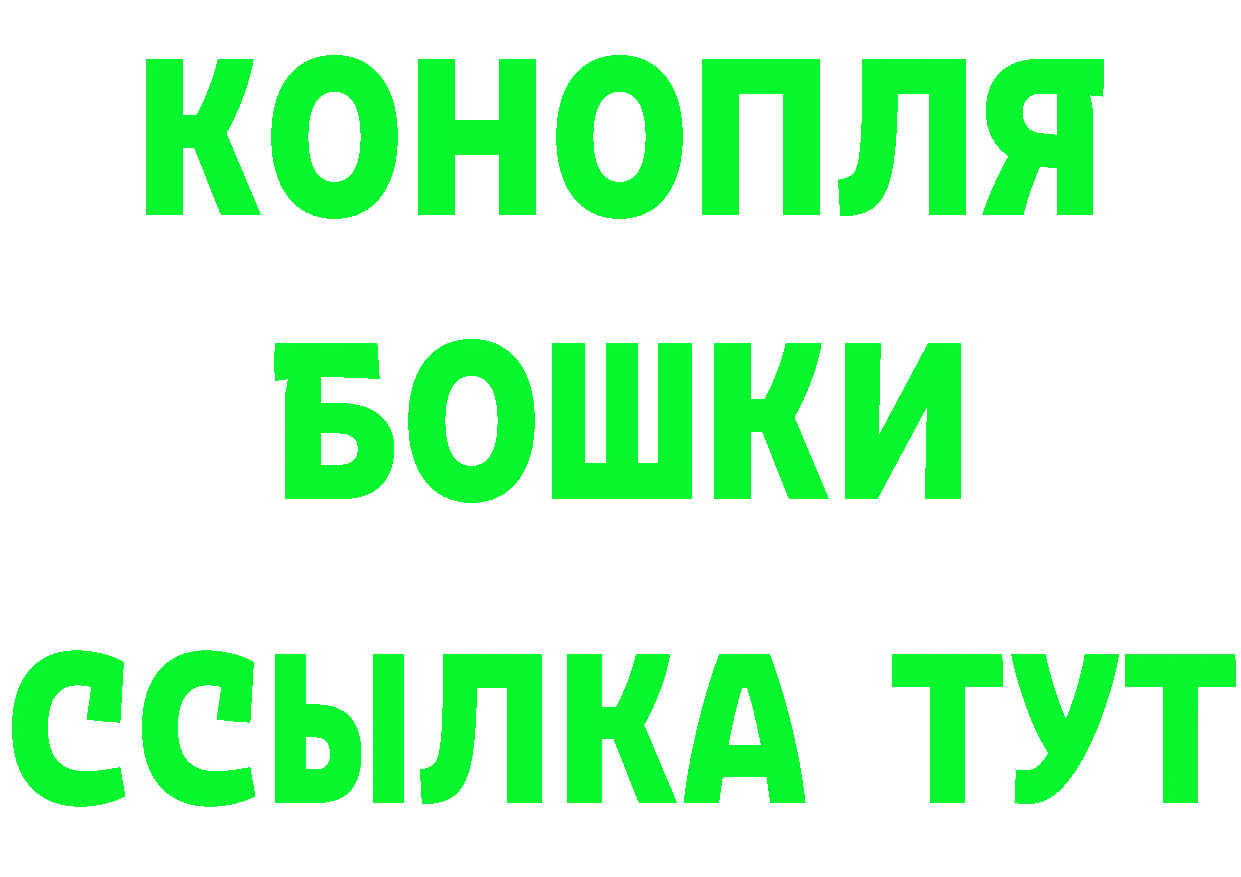 КОНОПЛЯ
БОШКИ
ССЫЛКА ТУТ